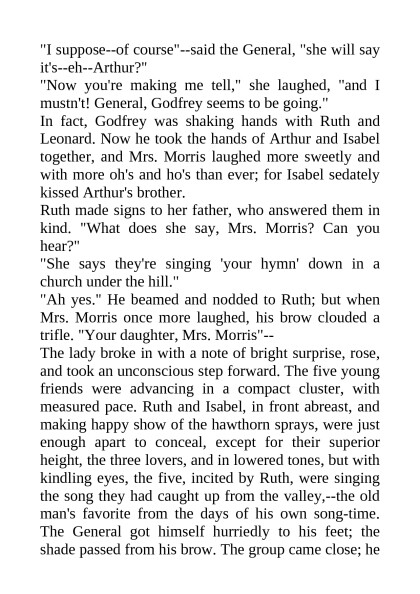 "I suppose--of course"--said the General, "she will say it's--eh--Arthur?"

"Now you're making me tell," she laughed, "and I mustn't! General, Godfrey seems to be going."

In fact, Godfrey was shaking hands with Ruth and Leonard. Now he took the hands of Arthur and Isabel together, and Mrs. Morris laughed more sweetly and with more oh's and ho's than ever; for Isabel sedately kissed Arthur's brother.

Ruth made signs to her father, who answered them in kind. "What does she say, Mrs. Morris? Can you hear?"

"She says they're singing 'your hymn' down in a church under the hill."

"Ah yes." He beamed and nodded to Ruth; but when Mrs. Morris once more laughed, his brow clouded a trifle. "Your daughter, Mrs. Morris"--

The lady broke in with a note of bright surprise, rose, and took an unconscious step forward. The five young friends were advancing in a compact cluster, with measured pace. Ruth and Isabel, in front abreast, and making happy show of the hawthorn sprays, were just enough apart to conceal, except for their superior height, the three lovers, and in lowered tones, but with kindling eyes, the five, incited by Ruth, were singing the song they had caught up from the valley,--the old man's favorite from the days of his own song-time. The General got himself hurriedly to his feet; the shade passed from his brow. The group came close; he